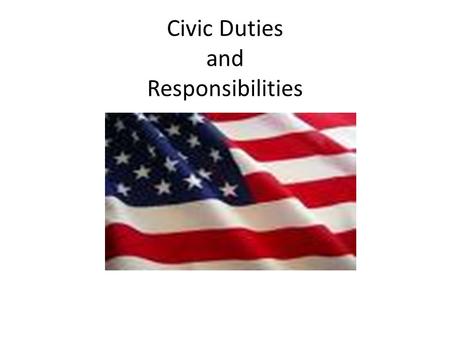 Civic Duties
and
Responsibilities